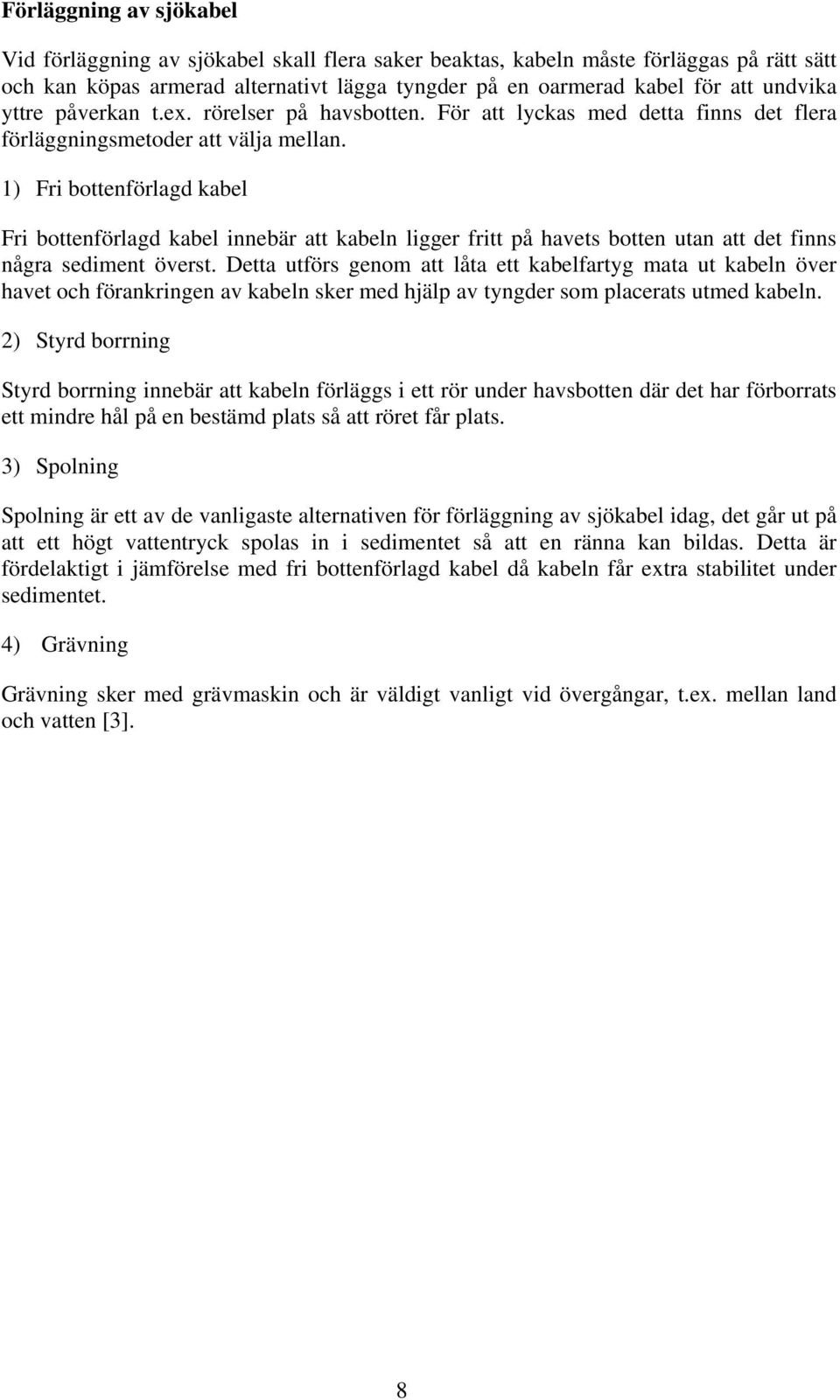 Förläggning av sjökabel

Vid förläggning av sjökabel skall flera saker beaktas, kabeln måste förläggas på rätt sätt och kan köpas armerad alternativt lägga tyngder på en oarmerad kabel för att undvika yttre påverkan t.ex. rörelser på havsbotten. För att lyckas med detta finns det flera förläggningsmetoder att välja mellan.

1) Fri bottenförlagd kabel

Fri bottenförlagd kabel innebär att kabeln ligger fritt på havets botten utan att det finns några sediment överst. Detta utförs genom att låta ett kabelfartyg mata ut kabeln över havet och förankringen av kabeln sker med hjälp av tyngder som placerats utmed kabeln.

2) Styrd borrning

Styrd borrning innebär att kabeln förläggs i ett rör under havsbotten där det har förborrats ett mindre hål på en bestämd plats så att röret får plats.

3) Spolning

Spolning är ett av de vanligaste alternativen för förläggning av sjökabel idag, det går ut på att ett högt vattentryck spolas in i sedimentet så att en ränna kan bildas. Detta är fördelaktigt i jämförelse med fri bottenförlagd kabel då kabeln får extra stabilitet under sedimentet.

4) Grävning

Grävning sker med grävmaskin och är väldigt vanligt vid övergångar, t.ex. mellan land och vatten [3].

8